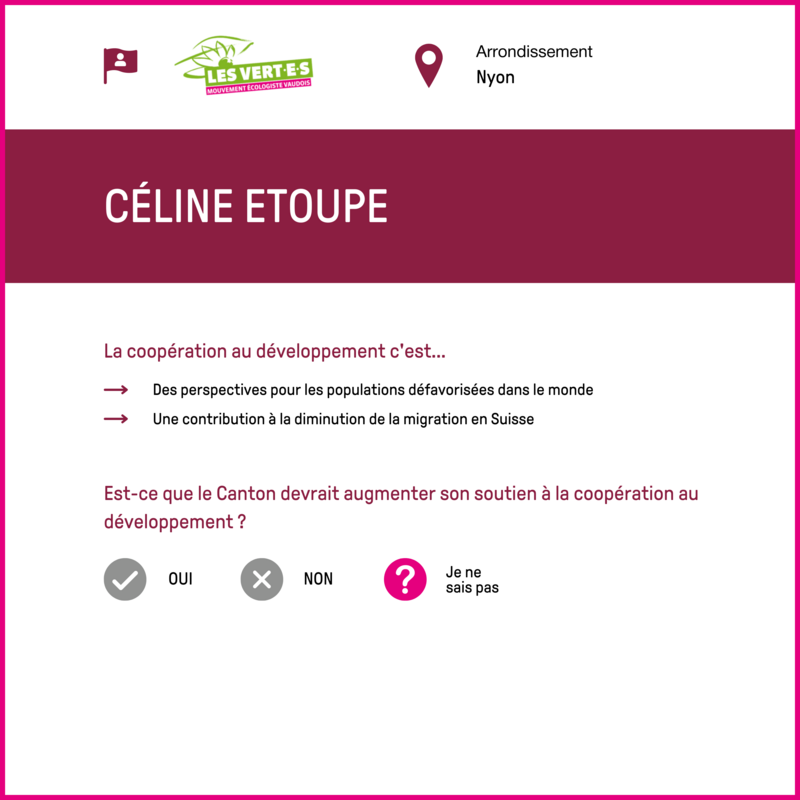 LES VERT·E·S
MOUVEMENT ÉCOLOGISTE VAUDOIS

Arrondissement
Nyon

CÉLINE ETOUPE

La coopération au développement c'est...

→ Des perspectives pour les populations défavorisées dans le monde
→ Une contribution à la diminution de la migration en Suisse

Est-ce que le Canton devrait augmenter son soutien à la coopération au développement ?

OUI NON Je ne sais pas